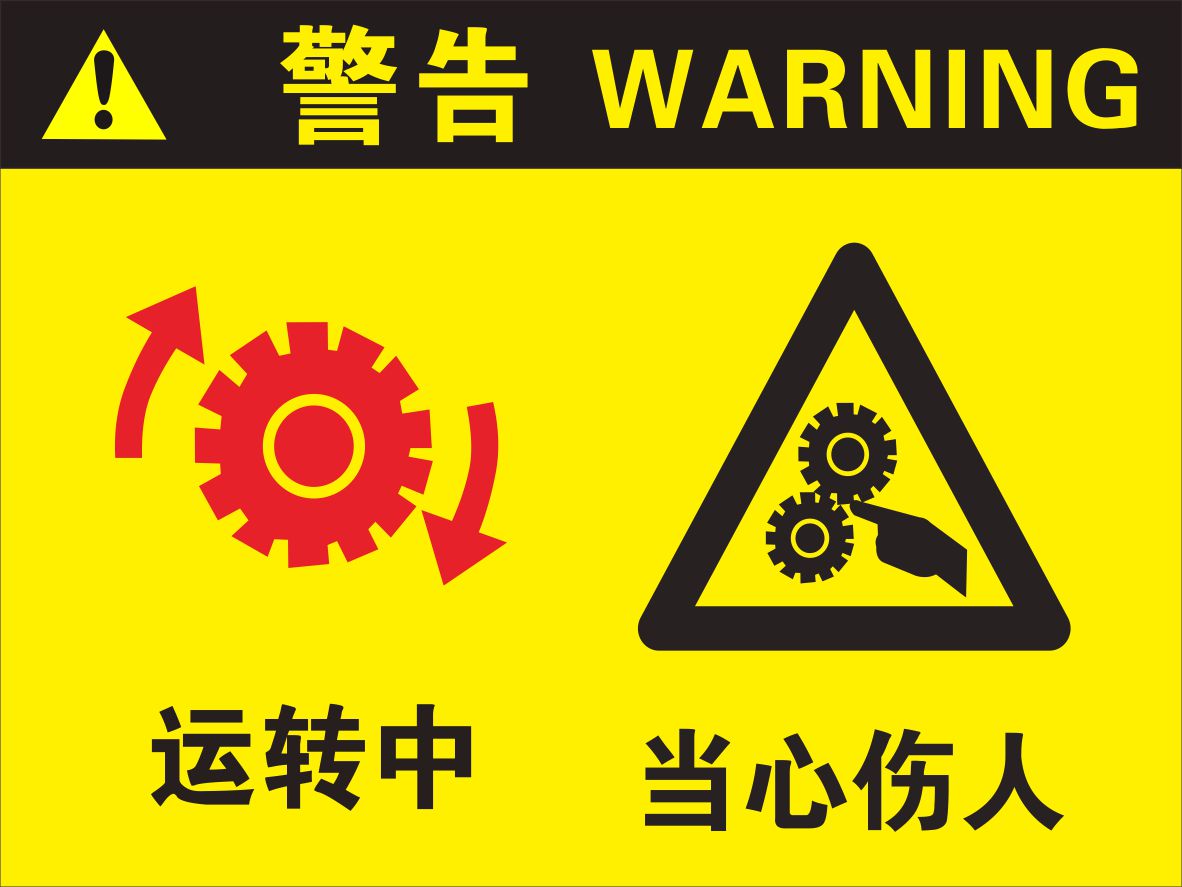 警告 WARNING

运转中

当心伤人